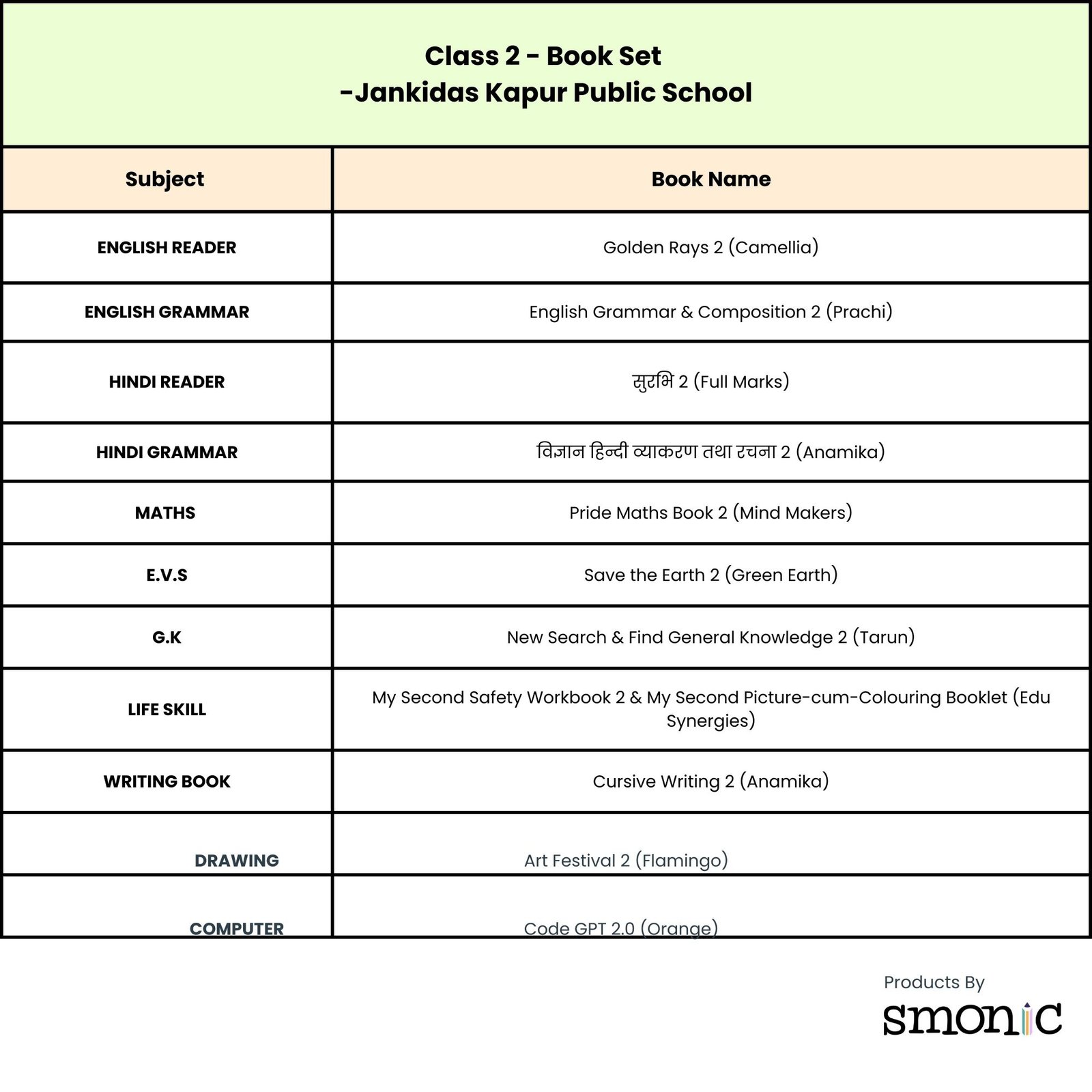 Class 2 - Book Set
-Jankidas Kapur Public School

| Subject | Book Name |
|---|---|
| ENGLISH READER | Golden Rays 2 (Camellia) |
| ENGLISH GRAMMAR | English Grammar & Composition 2 (Prachi) |
| HINDI READER | सुरभि 2 (Full Marks) |
| HINDI GRAMMAR | विज्ञान हिन्दी व्याकरण तथा रचना 2 (Anamika) |
| MATHS | Pride Maths Book 2 (Mind Makers) |
| E.V.S | Save the Earth 2 (Green Earth) |
| G.K | New Search & Find General Knowledge 2 (Tarun) |
| LIFE SKILL | My Second Safety Workbook 2 & My Second Picture-cum-Colouring Booklet (Edu Synergies) |
| WRITING BOOK | Cursive Writing 2 (Anamika) |
| DRAWING | Art Festival 2 (Flamingo) |
| COMPUTER | Code GPT 2.0 (Orange) |

Products By
smonic